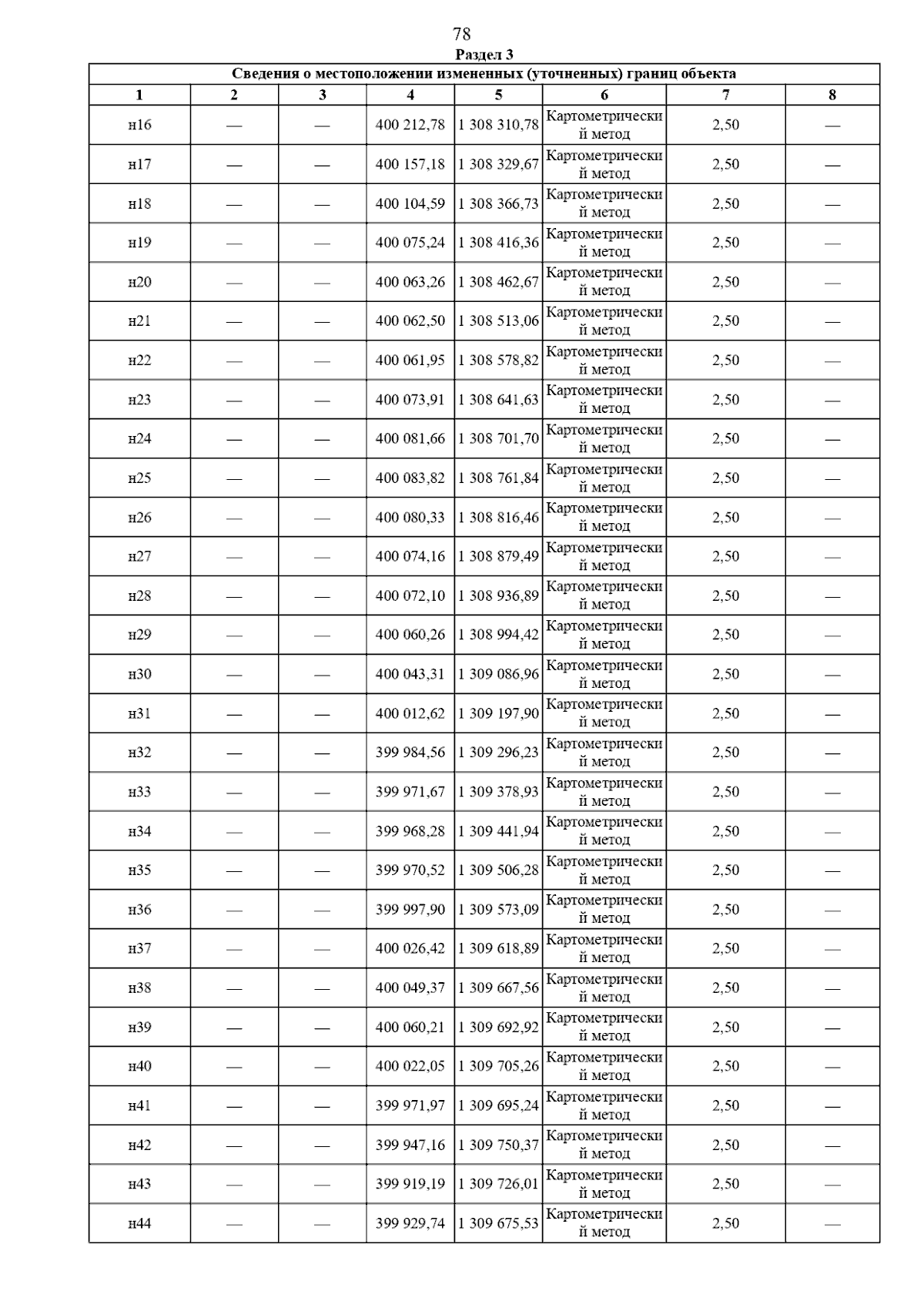 78

Раздел 3

Сведения о местоположении измененных (уточненных) границ объекта

| 1 | 2 | 3 | 4 | 5 | 6 | 7 | 8 |
|---|---|---|---|---|---|---|---|
| н16 | — | — | 400 212,78 | 1 308 310,78 | Картометрический метод | 2,50 | — |
| н17 | — | — | 400 157,18 | 1 308 329,67 | Картометрический метод | 2,50 | — |
| н18 | — | — | 400 104,59 | 1 308 366,73 | Картометрический метод | 2,50 | — |
| н19 | — | — | 400 075,24 | 1 308 416,36 | Картометрический метод | 2,50 | — |
| н20 | — | — | 400 063,26 | 1 308 462,67 | Картометрический метод | 2,50 | — |
| н21 | — | — | 400 062,50 | 1 308 513,06 | Картометрический метод | 2,50 | — |
| н22 | — | — | 400 061,95 | 1 308 578,82 | Картометрический метод | 2,50 | — |
| н23 | — | — | 400 073,91 | 1 308 641,63 | Картометрический метод | 2,50 | — |
| н24 | — | — | 400 081,66 | 1 308 701,70 | Картометрический метод | 2,50 | — |
| н25 | — | — | 400 083,82 | 1 308 761,84 | Картометрический метод | 2,50 | — |
| н26 | — | — | 400 080,33 | 1 308 816,46 | Картометрический метод | 2,50 | — |
| н27 | — | — | 400 074,16 | 1 308 879,49 | Картометрический метод | 2,50 | — |
| н28 | — | — | 400 072,10 | 1 308 936,89 | Картометрический метод | 2,50 | — |
| н29 | — | — | 400 060,26 | 1 308 994,42 | Картометрический метод | 2,50 | — |
| н30 | — | — | 400 043,31 | 1 309 086,96 | Картометрический метод | 2,50 | — |
| н31 | — | — | 400 012,62 | 1 309 197,90 | Картометрический метод | 2,50 | — |
| н32 | — | — | 399 984,56 | 1 309 296,23 | Картометрический метод | 2,50 | — |
| н33 | — | — | 399 971,67 | 1 309 378,93 | Картометрический метод | 2,50 | — |
| н34 | — | — | 399 968,28 | 1 309 441,94 | Картометрический метод | 2,50 | — |
| н35 | — | — | 399 970,52 | 1 309 506,28 | Картометрический метод | 2,50 | — |
| н36 | — | — | 399 997,90 | 1 309 573,09 | Картометрический метод | 2,50 | — |
| н37 | — | — | 400 026,42 | 1 309 618,89 | Картометрический метод | 2,50 | — |
| н38 | — | — | 400 049,37 | 1 309 667,56 | Картометрический метод | 2,50 | — |
| н39 | — | — | 400 060,21 | 1 309 692,92 | Картометрический метод | 2,50 | — |
| н40 | — | — | 400 022,05 | 1 309 705,26 | Картометрический метод | 2,50 | — |
| н41 | — | — | 399 971,97 | 1 309 695,24 | Картометрический метод | 2,50 | — |
| н42 | — | — | 399 947,16 | 1 309 750,37 | Картометрический метод | 2,50 | — |
| н43 | — | — | 399 919,19 | 1 309 726,01 | Картометрический метод | 2,50 | — |
| н44 | — | — | 399 929,74 | 1 309 675,53 | Картометрический метод | 2,50 | — |